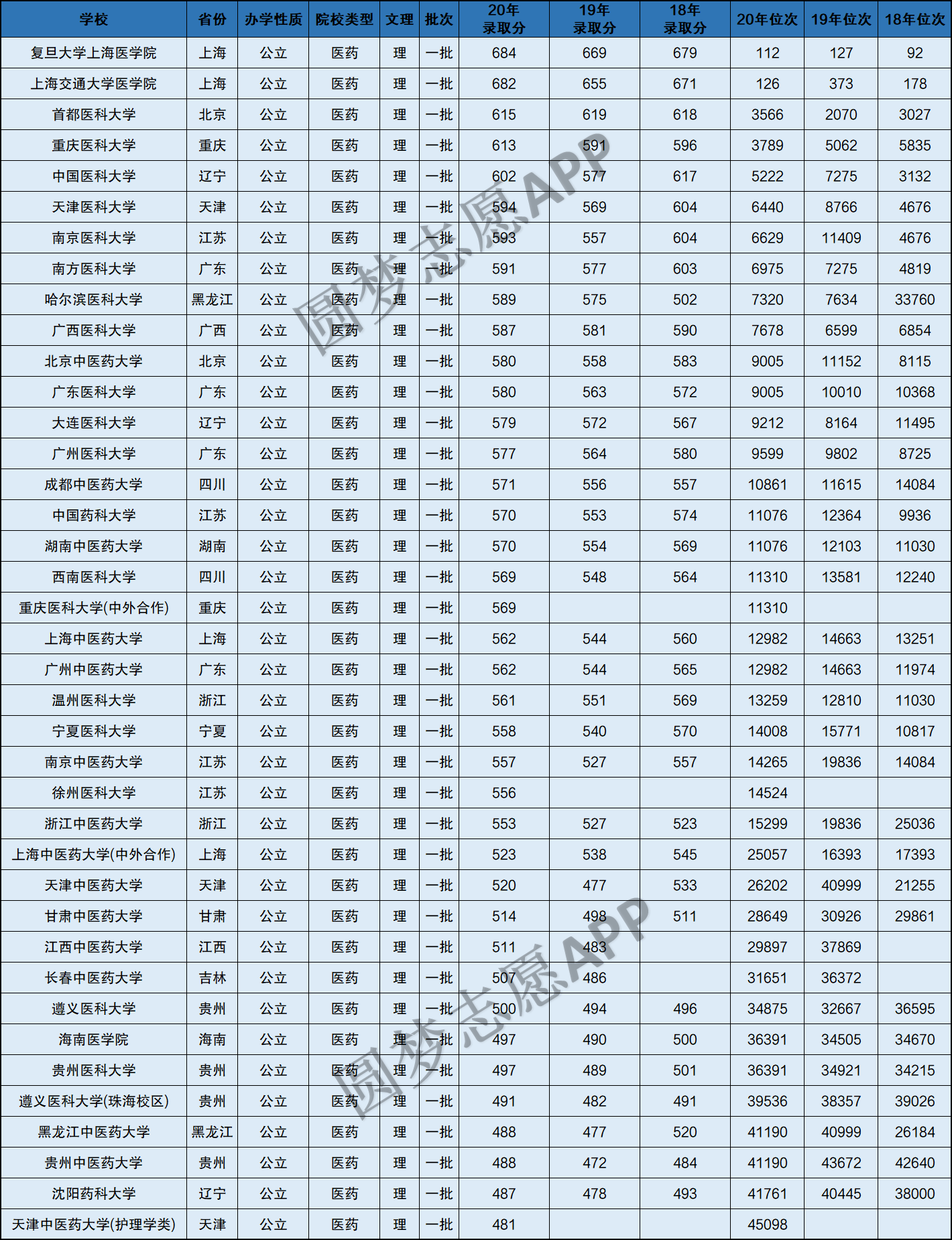 | 学校 | 省份 | 办学性质 | 院校类型 | 文理 | 批次 | 20年录取分 | 19年录取分 | 18年录取分 | 20年位次 | 19年位次 | 18年位次 |
|---|---|---|---|---|---|---|---|---|---|---|---|
| 复旦大学上海医学院 | 上海 | 公立 | 医药 | 理 | 一批 | 684 | 669 | 679 | 112 | 127 | 92 |
| 上海交通大学医学院 | 上海 | 公立 | 医药 | 理 | 一批 | 682 | 655 | 671 | 126 | 373 | 178 |
| 首都医科大学 | 北京 | 公立 | 医药 | 理 | 一批 | 615 | 619 | 618 | 3566 | 2070 | 3027 |
| 重庆医科大学 | 重庆 | 公立 | 医药 | 理 | 一批 | 613 | 591 | 596 | 3789 | 5062 | 5835 |
| 中国医科大学 | 辽宁 | 公立 | 医药 | 理 | 一批 | 602 | 577 | 617 | 5222 | 7275 | 3132 |
| 天津医科大学 | 天津 | 公立 | 医药 | 理 | 一批 | 594 | 569 | 604 | 6440 | 8766 | 4676 |
| 南京医科大学 | 江苏 | 公立 | 医药 | 理 | 一批 | 593 | 557 | 604 | 6629 | 11409 | 4676 |
| 南方医科大学 | 广东 | 公立 | 医药 | 理 | 一批 | 591 | 577 | 603 | 6975 | 7275 | 4819 |
| 哈尔滨医科大学 | 黑龙江 | 公立 | 医药 | 理 | 一批 | 589 | 575 | 502 | 7320 | 7634 | 33760 |
| 广西医科大学 | 广西 | 公立 | 医药 | 理 | 一批 | 587 | 581 | 590 | 7678 | 6599 | 6854 |
| 北京中医药大学 | 北京 | 公立 | 医药 | 理 | 一批 | 580 | 558 | 583 | 9005 | 11152 | 8115 |
| 广东医科大学 | 广东 | 公立 | 医药 | 理 | 一批 | 580 | 563 | 572 | 9005 | 10010 | 10368 |
| 大连医科大学 | 辽宁 | 公立 | 医药 | 理 | 一批 | 579 | 572 | 567 | 9212 | 8164 | 11495 |
| 广州医科大学 | 广东 | 公立 | 医药 | 理 | 一批 | 577 | 564 | 580 | 9599 | 9802 | 8725 |
| 成都中医药大学 | 四川 | 公立 | 医药 | 理 | 一批 | 571 | 556 | 557 | 10861 | 11615 | 14084 |
| 中国药科大学 | 江苏 | 公立 | 医药 | 理 | 一批 | 570 | 553 | 574 | 11076 | 12364 | 9936 |
| 湖南中医药大学 | 湖南 | 公立 | 医药 | 理 | 一批 | 570 | 554 | 569 | 11076 | 12103 | 11030 |
| 西南医科大学 | 四川 | 公立 | 医药 | 理 | 一批 | 569 | 548 | 564 | 11310 | 13581 | 12240 |
| 重庆医科大学(中外合作) | 重庆 | 公立 | 医药 | 理 | 一批 | 569 | | | 11310 | | |
| 上海中医药大学 | 上海 | 公立 | 医药 | 理 | 一批 | 562 | 544 | 560 | 12982 | 14663 | 13251 |
| 广州中医药大学 | 广东 | 公立 | 医药 | 理 | 一批 | 562 | 544 | 565 | 12982 | 14663 | 11974 |
| 温州医科大学 | 浙江 | 公立 | 医药 | 理 | 一批 | 561 | 551 | 569 | 13259 | 12810 | 11030 |
| 宁夏医科大学 | 宁夏 | 公立 | 医药 | 理 | 一批 | 558 | 540 | 570 | 14008 | 15771 | 10817 |
| 南京中医药大学 | 江苏 | 公立 | 医药 | 理 | 一批 | 557 | 527 | 557 | 14265 | 19836 | 14084 |
| 徐州医科大学 | 江苏 | 公立 | 医药 | 理 | 一批 | 556 | | | 14524 | | |
| 浙江中医药大学 | 浙江 | 公立 | 医药 | 理 | 一批 | 553 | 527 | 523 | 15299 | 19836 | 25036 |
| 上海中医药大学(中外合作) | 上海 | 公立 | 医药 | 理 | 一批 | 523 | 538 | 545 | 25057 | 16393 | 17393 |
| 天津中医药大学 | 天津 | 公立 | 医药 | 理 | 一批 | 520 | 477 | 533 | 26202 | 40999 | 21255 |
| 甘肃中医药大学 | 甘肃 | 公立 | 医药 | 理 | 一批 | 514 | 498 | 511 | 28649 | 30926 | 29861 |
| 江西中医药大学 | 江西 | 公立 | 医药 | 理 | 一批 | 511 | 483 | | 29897 | 37869 | |
| 长春中医药大学 | 吉林 | 公立 | 医药 | 理 | 一批 | 507 | 486 | | 31651 | 36372 | |
| 遵义医科大学 | 贵州 | 公立 | 医药 | 理 | 一批 | 500 | 494 | 496 | 34875 | 32667 | 36595 |
| 海南医学院 | 海南 | 公立 | 医药 | 理 | 一批 | 497 | 490 | 500 | 36391 | 34505 | 34670 |
| 贵州医科大学 | 贵州 | 公立 | 医药 | 理 | 一批 | 497 | 489 | 501 | 36391 | 34921 | 34215 |
| 遵义医科大学(珠海校区) | 贵州 | 公立 | 医药 | 理 | 一批 | 491 | 482 | 491 | 39536 | 38357 | 39026 |
| 黑龙江中医药大学 | 黑龙江 | 公立 | 医药 | 理 | 一批 | 488 | 477 | 520 | 41190 | 40999 | 26184 |
| 贵州中医药大学 | 贵州 | 公立 | 医药 | 理 | 一批 | 488 | 472 | 484 | 41190 | 43672 | 42640 |
| 沈阳药科大学 | 辽宁 | 公立 | 医药 | 理 | 一批 | 487 | 478 | 493 | 41761 | 40445 | 38000 |
| 天津中医药大学(护理学类) | 天津 | 公立 | 医药 | 理 | 一批 | 481 | | | 45098 | | |

圆梦志愿APP
圆梦志愿APP